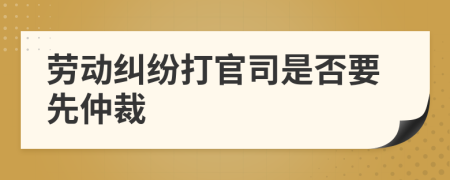 劳动纠纷打官司是否要先仲裁